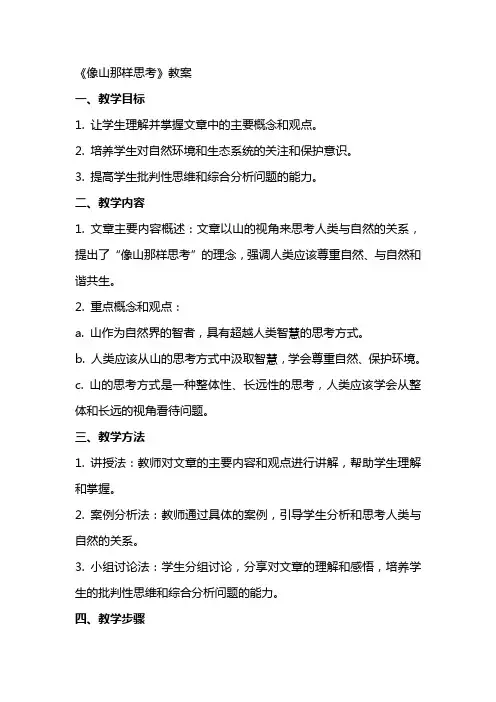 《像山那样思考》教案

一、教学目标

1. 让学生理解并掌握文章中的主要概念和观点。

2. 培养学生对自然环境和生态系统的关注和保护意识。

3. 提高学生批判性思维和综合分析问题的能力。

二、教学内容

1. 文章主要内容概述：文章以山的视角来思考人类与自然的关系，提出了“像山那样思考”的理念，强调人类应该尊重自然、与自然和谐共生。

2. 重点概念和观点：

a. 山作为自然界的智者，具有超越人类智慧的思考方式。

b. 人类应该从山的思考方式中汲取智慧，学会尊重自然、保护环境。

c. 山的思考方式是一种整体性、长远性的思考，人类应该学会从整体和长远的视角看待问题。

三、教学方法

1. 讲授法：教师对文章的主要内容和观点进行讲解，帮助学生理解和掌握。

2. 案例分析法：教师通过具体的案例，引导学生分析和思考人类与自然的关系。

3. 小组讨论法：学生分组讨论，分享对文章的理解和感悟，培养学生的批判性思维和综合分析问题的能力。

四、教学步骤